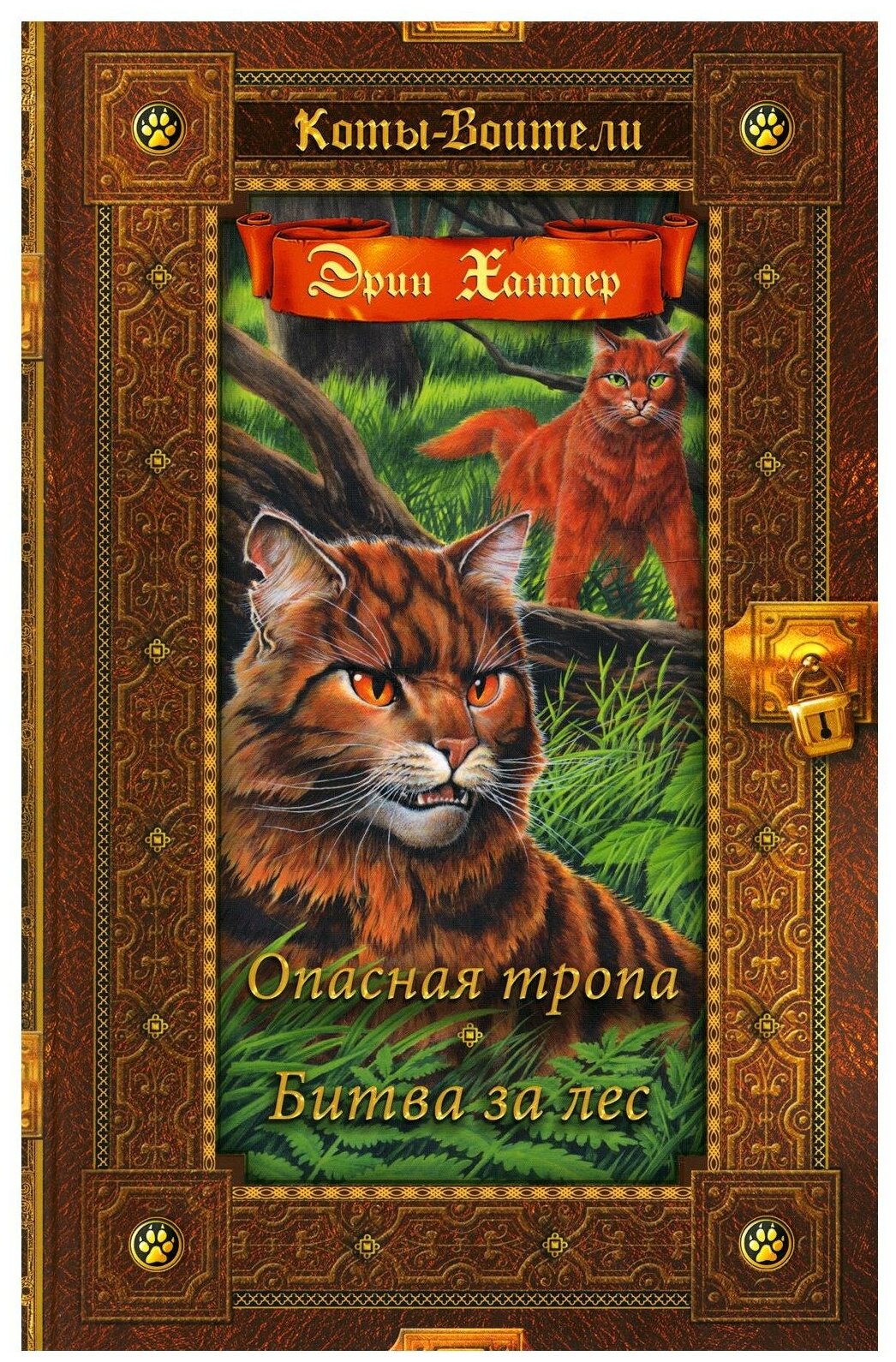 Коты-Воители

Эрин Хантер

Опасная тропа

Битва за лес